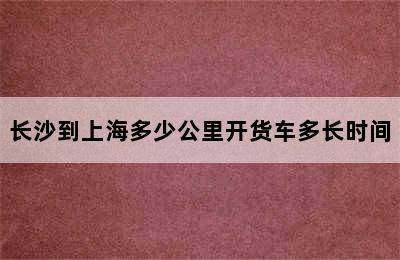 长沙到上海多少公里开货车多长时间